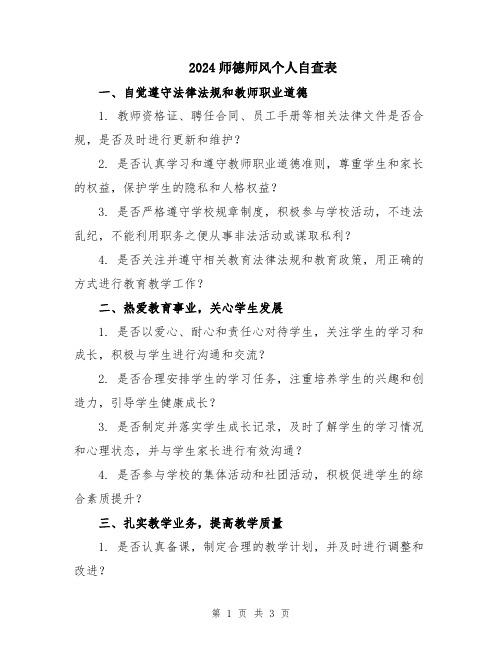 2024 师德师风个人自查表

一、自觉遵守法律法规和教师职业道德

1. 教师资格证、聘任合同、员工手册等相关法律文件是否合规，是否及时进行更新和维护？

2. 是否认真学习和遵守教师职业道德准则，尊重学生和家长的权益，保护学生的隐私和人格权益？

3. 是否严格遵守学校规章制度，积极参与学校活动，不违法乱纪，不能利用职务之便从事非法活动或谋取私利？

4. 是否关注并遵守相关教育法律法规和教育政策，用正确的方式进行教育教学工作？

二、热爱教育事业，关心学生发展

1. 是否以爱心、耐心和责任心对待学生，关注学生的学习和成长，积极与学生进行沟通和交流？

2. 是否合理安排学生的学习任务，注重培养学生的兴趣和创造力，引导学生健康成长？

3. 是否制定并落实学生成长记录，及时了解学生的学习情况和心理状态，并与学生家长进行有效沟通？

4. 是否参与学校的集体活动和社团活动，积极促进学生的综合素质提升？

三、扎实教学业务，提高教学质量

1. 是否认真备课，制定合理的教学计划，并及时进行调整和改进？

第 1 页 共 3 页